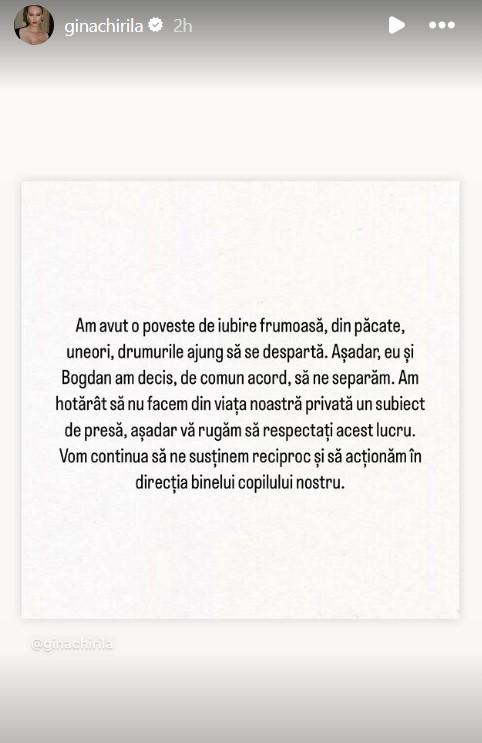 ginachirila 2h

Am avut o poveste de iubire frumoasă, din păcate, uneori, drumurile ajung să se despartă. Așadar, eu și Bogdan am decis, de comun acord, să ne separăm. Am hotărât să nu facem din viața noastră privată un subiect de presă, așadar vă rugăm să respectați acest lucru. Vom continua să ne susținem reciproc și să acționăm în direcția binelui copilului nostru.

@ginachirila